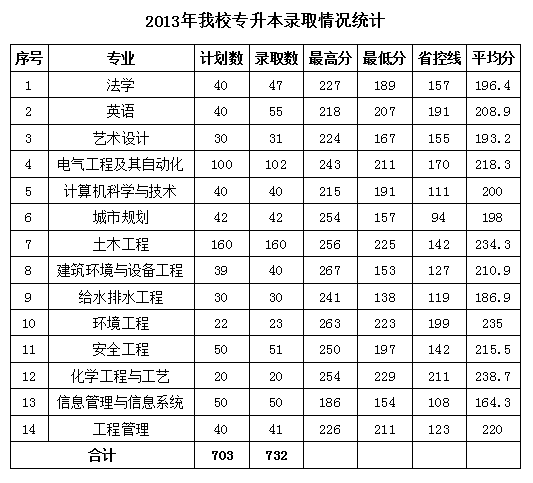 2013年我校专升本录取情况统计

| 序号 | 专业 | 计划数 | 录取数 | 最高分 | 最低分 | 省控线 | 平均分 |
|---|---|---|---|---|---|---|---|
| 1 | 法学 | 40 | 47 | 227 | 189 | 157 | 196.4 |
| 2 | 英语 | 40 | 55 | 218 | 207 | 191 | 208.9 |
| 3 | 艺术设计 | 30 | 31 | 224 | 167 | 155 | 193.2 |
| 4 | 电气工程及其自动化 | 100 | 102 | 243 | 211 | 170 | 218.3 |
| 5 | 计算机科学与技术 | 40 | 40 | 215 | 191 | 111 | 200 |
| 6 | 城市规划 | 42 | 42 | 254 | 157 | 94 | 198 |
| 7 | 土木工程 | 160 | 160 | 256 | 225 | 142 | 234.3 |
| 8 | 建筑环境与设备工程 | 39 | 40 | 267 | 153 | 127 | 210.9 |
| 9 | 给水排水工程 | 30 | 30 | 241 | 138 | 119 | 186.9 |
| 10 | 环境工程 | 22 | 23 | 263 | 223 | 199 | 235 |
| 11 | 安全工程 | 50 | 51 | 250 | 197 | 142 | 215.5 |
| 12 | 化学工程与工艺 | 20 | 20 | 254 | 229 | 211 | 238.7 |
| 13 | 信息管理与信息系统 | 50 | 50 | 186 | 154 | 108 | 164.3 |
| 14 | 工程管理 | 40 | 41 | 226 | 211 | 123 | 220 |
| 合计 | | 703 | 732 | | | | |